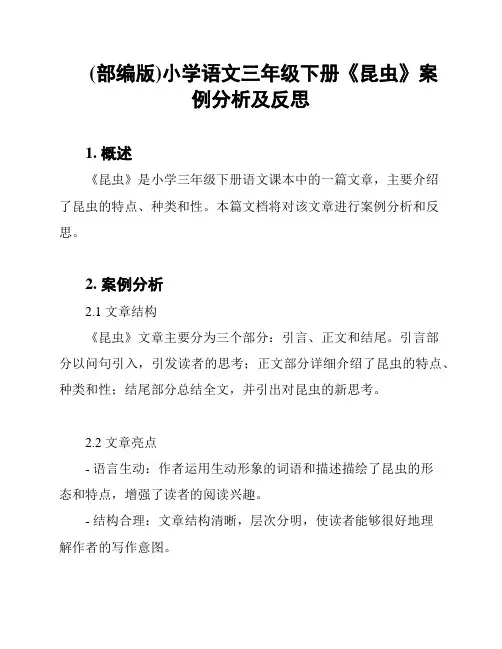 (部编版)小学语文三年级下册《昆虫》案例分析及反思

1. 概述

《昆虫》是小学三年级下册语文课本中的一篇文章，主要介绍了昆虫的特点、种类和性。本篇文档将对该文章进行案例分析和反思。

2. 案例分析

2.1 文章结构

《昆虫》文章主要分为三个部分：引言、正文和结尾。引言部分以问句引入，引发读者的思考；正文部分详细介绍了昆虫的特点、种类和性；结尾部分总结全文，并引出对昆虫的新思考。

2.2 文章亮点

- 语言生动：作者运用生动形象的词语和描述描绘了昆虫的形态和特点，增强了读者的阅读兴趣。

- 结构合理：文章结构清晰，层次分明，使读者能够很好地理解作者的写作意图。